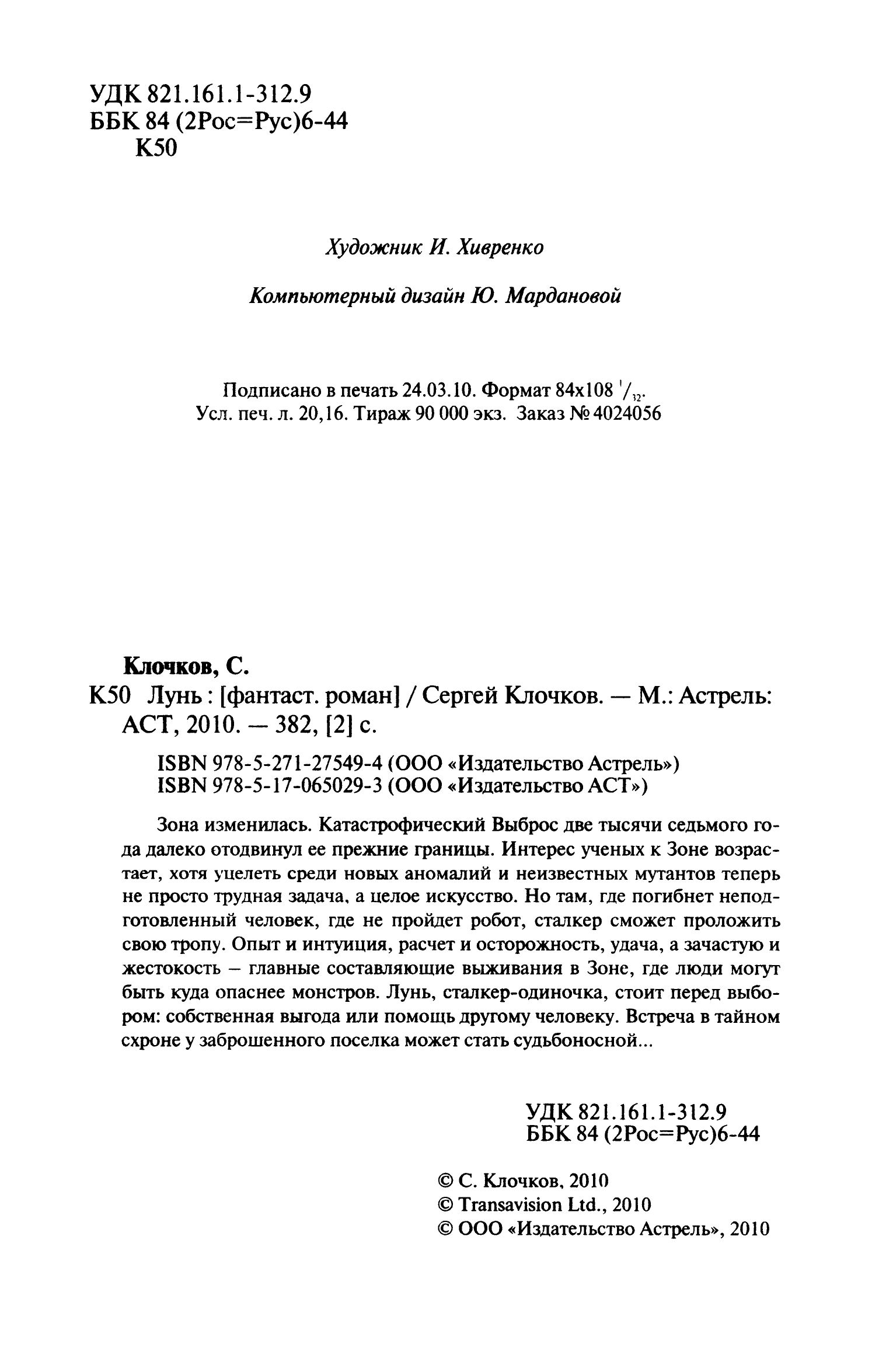 УДК 821.161.1-312.9
ББК 84 (2Рос=Рус)6-44
К50

Художник И. Хивренко

Компьютерный дизайн Ю. Мардановой

Подписано в печать 24.03.10. Формат 84x108 $^1/_{32}$.
Усл. печ. л. 20,16. Тираж 90 000 экз. Заказ № 4024056

Клочков, С.
К50 Лунь : [фантаст. роман] / Сергей Клочков. — М.: Астрель: АСТ, 2010. — 382, [2] с.

ISBN 978-5-271-27549-4 (ООО «Издательство Астрель»)
ISBN 978-5-17-065029-3 (ООО «Издательство АСТ»)

Зона изменилась. Катастрофический Выброс две тысячи седьмого года далеко отодвинул ее прежние границы. Интерес ученых к Зоне возрастает, хотя уцелеть среди новых аномалий и неизвестных мутантов теперь не просто трудная задача, а целое искусство. Но там, где погибнет неподготовленный человек, где не пройдет робот, сталкер сможет проложить свою тропу. Опыт и интуиция, расчет и осторожность, удача, а зачастую и жестокость – главные составляющие выживания в Зоне, где люди могут быть куда опаснее монстров. Лунь, сталкер-одиночка, стоит перед выбором: собственная выгода или помощь другому человеку. Встреча в тайном схроне у заброшенного поселка может стать судьбоносной...

УДК 821.161.1-312.9
ББК 84 (2Рос=Рус)6-44

© С. Клочков, 2010
© Transavision Ltd., 2010
© ООО «Издательство Астрель», 2010